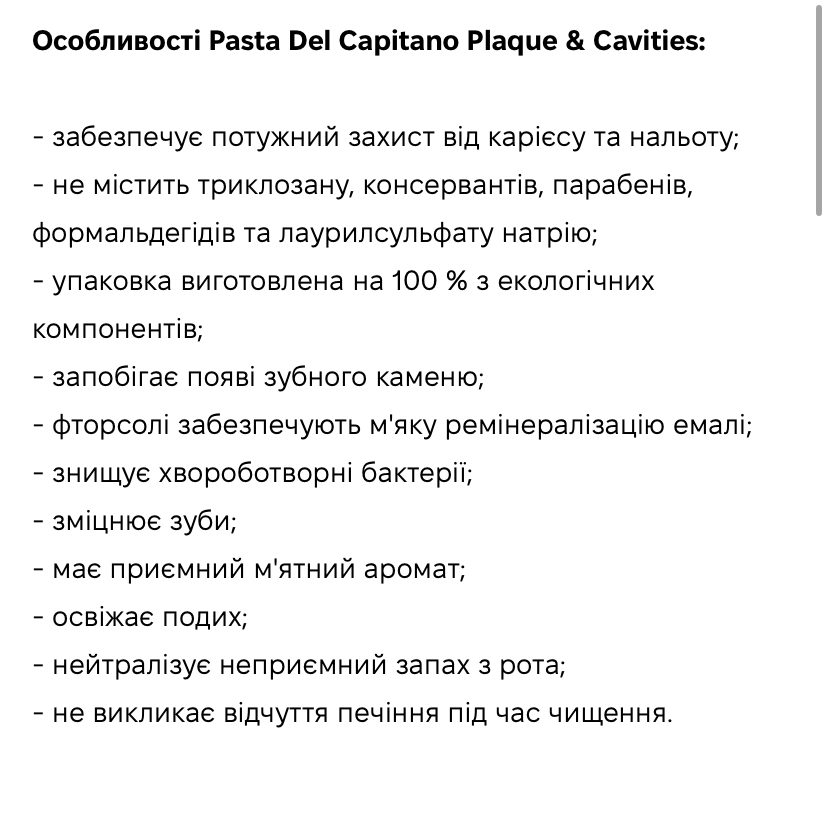 Особливості Pasta Del Capitano Plaque & Cavities:

- забезпечує потужний захист від карієсу та нальоту;
- не містить триклозану, консервантів, парабенів, формальдегідів та лаурилсульфату натрію;
- упаковка виготовлена на 100 % з екологічних компонентів;
- запобігає появі зубного каменю;
- фторсолі забезпечують м'яку ремінералізацію емалі;
- знищує хвороботворні бактерії;
- зміцнює зуби;
- має приємний м'ятний аромат;
- освіжає подих;
- нейтралізує неприємний запах з рота;
- не викликає відчуття печіння під час чищення.